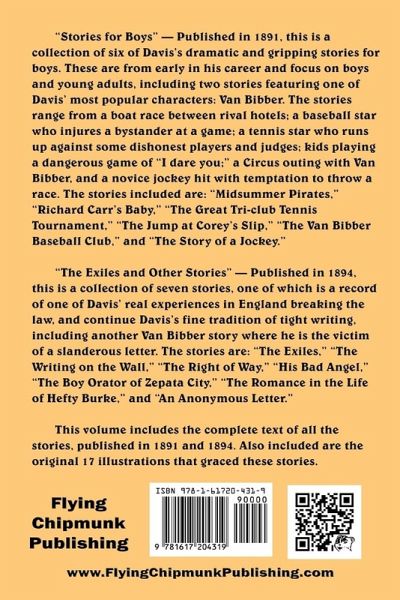 "Stories for Boys" — Published in 1891, this is a collection of six of Davis's dramatic and gripping stories for boys. These are from early in his career and focus on boys and young adults, including two stories featuring one of Davis' most popular characters: Van Bibber. The stories range from a boat race between rival hotels; a baseball star who injures a bystander at a game; a tennis star who runs up against some dishonest players and judges; kids playing a dangerous game of "I dare you;" a Circus outing with Van Bibber, and a novice jockey hit with temptation to throw a race. The stories included are: "Midsummer Pirates," "Richard Carr's Baby," "The Great Tri-club Tennis Tournament," "The Jump at Corey's Slip," "The Van Bibber Baseball Club," and "The Story of a Jockey."

"The Exiles and Other Stories" — Published in 1894, this is a collection of seven stories, one of which is a record of one of Davis' real experiences in England breaking the law, and continue Davis's fine tradition of tight writing, including another Van Bibber story where he is the victim of a slanderous letter. The stories are: "The Exiles," "The Writing on the Wall," "The Right of Way," "His Bad Angel," "The Boy Orator of Zepata City," "The Romance in the Life of Hefty Burke," and "An Anonymous Letter."

This volume includes the complete text of all the stories, published in 1891 and 1894. Also included are the original 17 illustrations that graced these stories.

Flying Chipmunk Publishing

ISBN 978-1-61720-431-9

90000

9 781617 204319

www.FlyingChipmunkPublishing.com